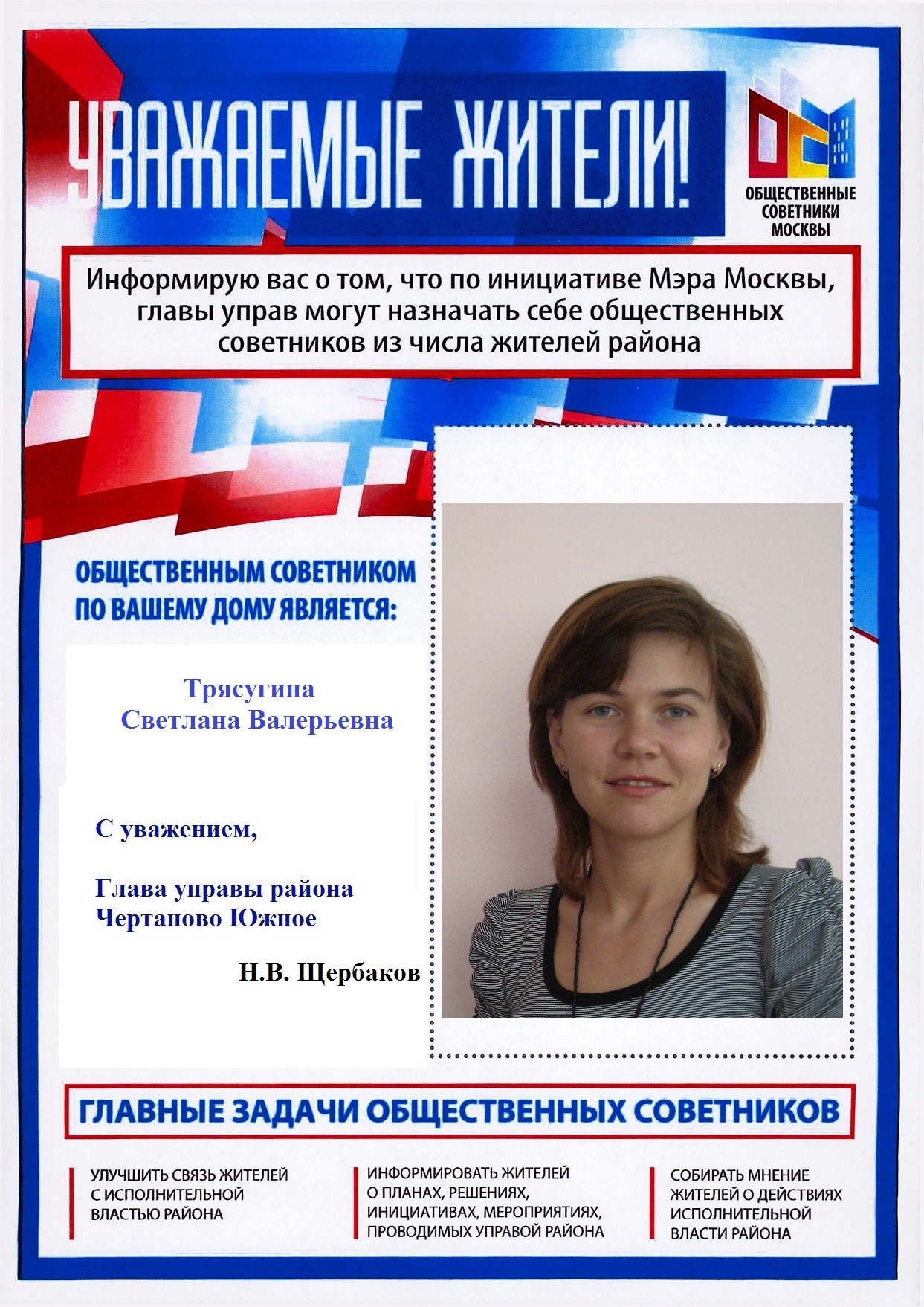 УВАЖАЕМЫЕ ЖИТЕЛИ!

ОБЩЕСТВЕННЫЕ
СОВЕТНИКИ
МОСКВЫ

Информирую вас о том, что по инициативе Мэра Москвы, главы управ могут назначать себе общественных советников из числа жителей района

ОБЩЕСТВЕННЫМ СОВЕТНИКОМ
ПО ВАШЕМУ ДОМУ ЯВЛЯЕТСЯ:

Трясугина
Светлана Валерьевна

С уважением,

Глава управы района
Чертаново Южное

Н.В. Щербаков

ГЛАВНЫЕ ЗАДАЧИ ОБЩЕСТВЕННЫХ СОВЕТНИКОВ

УЛУЧШИТЬ СВЯЗЬ ЖИТЕЛЕЙ С ИСПОЛНИТЕЛЬНОЙ ВЛАСТЬЮ РАЙОНА

ИНФОРМИРОВАТЬ ЖИТЕЛЕЙ О ПЛАНАХ, РЕШЕНИЯХ, ИНИЦИАТИВАХ, МЕРОПРИЯТИЯХ, ПРОВОДИМЫХ УПРАВОЙ РАЙОНА

СОБИРАТЬ МНЕНИЕ ЖИТЕЛЕЙ О ДЕЙСТВИЯХ ИСПОЛНИТЕЛЬНОЙ ВЛАСТИ РАЙОНА